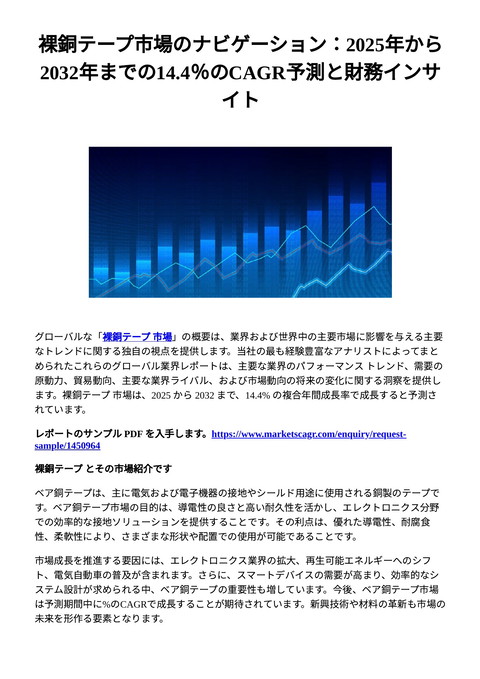 裸銅テープ市場のナビゲーション：2025年から2032年までの14.4%のCAGR予測と財務インサイト

グローバルな「裸銅テープ 市場」の概要は、業界および世界中の主要市場に影響を与える主要なトレンドに関する独自の視点を提供します。当社の最も経験豊富なアナリストによってまとめられたこれらのグローバル業界レポートは、主要な業界のパフォーマンス トレンド、需要の原動力、貿易動向、主要な業界ライバル、および市場動向の将来の変化に関する洞察を提供します。裸銅テープ 市場は、2025 から 2032 まで、14.4% の複合年間成長率で成長すると予測されています。

レポートのサンプル PDF を入手します。https://www.marketscagr.com/enquiry/request-sample/1450964

裸銅テープ とその市場紹介です

ベア銅テープは、主に電気および電子機器の接地やシールド用途に使用される銅製のテープです。ベア銅テープ市場の目的は、導電性の良さと高い耐久性を活かし、エレクトロニクス分野での効率的な接地ソリューションを提供することです。その利点は、優れた導電性、耐腐食性、柔軟性により、さまざまな形状や配置での使用が可能であることです。

市場成長を推進する要因には、エレクトロニクス業界の拡大、再生可能エネルギーへのシフト、電気自動車の普及が含まれます。さらに、スマートデバイスの需要が高まり、効率的なシステム設計が求められる中、ベア銅テープの重要性も増しています。今後、ベア銅テープ市場は予測期間中に%のCAGRで成長することが期待されています。新興技術や材料の革新も市場の未来を形作る要素となります。